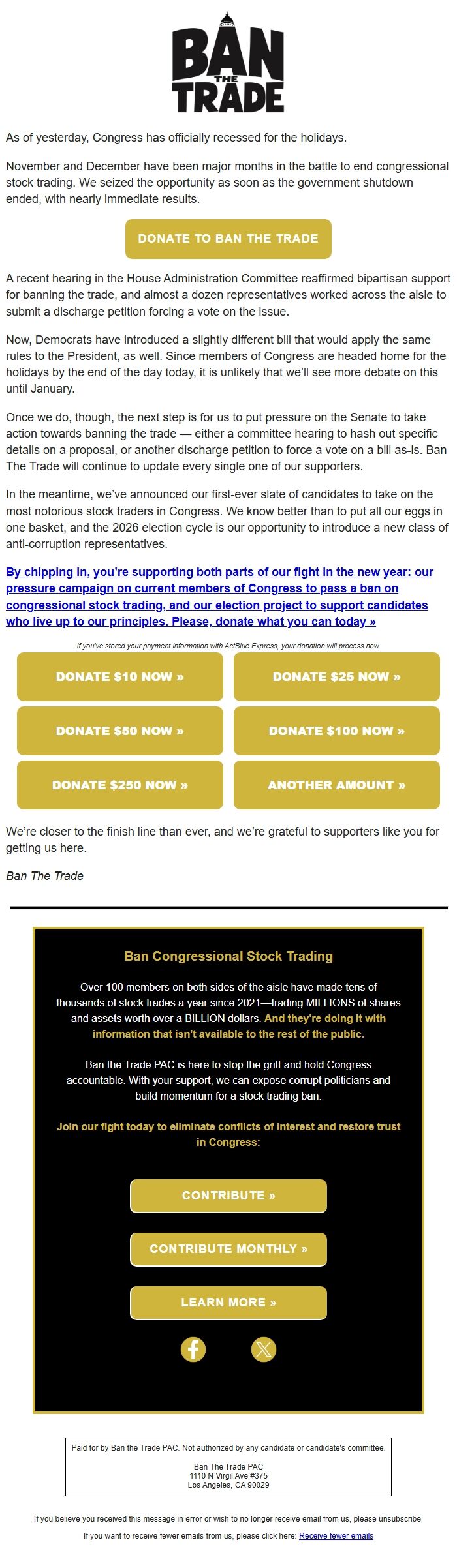 BAN THE TRADE

As of yesterday, Congress has officially recessed for the holidays.

November and December have been major months in the battle to end congressional stock trading. We seized the opportunity as soon as the government shutdown ended, with nearly immediate results.

DONATE TO BAN THE TRADE

A recent hearing in the House Administration Committee reaffirmed bipartisan support for banning the trade, and almost a dozen representatives worked across the aisle to submit a discharge petition forcing a vote on the issue.

Now, Democrats have introduced a slightly different bill that would apply the same rules to the President, as well. Since members of Congress are headed home for the holidays by the end of the day today, it is unlikely that we'll see more debate on this until January.

Once we do, though, the next step is for us to put pressure on the Senate to take action towards banning the trade — either a committee hearing to hash out specific details on a proposal, or another discharge petition to force a vote on a bill as-is. Ban The Trade will continue to update every single one of our supporters.

In the meantime, we've announced our first-ever slate of candidates to take on the most notorious stock traders in Congress. We know better than to put all our eggs in one basket, and the 2026 election cycle is our opportunity to introduce a new class of anti-corruption representatives.

By chipping in, you're supporting both parts of our fight in the new year: our pressure campaign on current members of Congress to pass a ban on congressional stock trading, and our election project to support candidates who live up to our principles. Please, donate what you can today »

If you've stored your payment information with ActBlue Express, your donation will process now.

DONATE $10 NOW »
DONATE $25 NOW »
DONATE $50 NOW »
DONATE $100 NOW »
DONATE $250 NOW »
ANOTHER AMOUNT »

We're closer to the finish line than ever, and we're grateful to supporters like you for getting us here.

Ban The Trade

Ban Congressional Stock Trading

Over 100 members on both sides of the aisle have made tens of thousands of stock trades a year since 2021—trading MILLIONS of shares and assets worth over a BILLION dollars. And they're doing it with information that isn't available to the rest of the public.

Ban the Trade PAC is here to stop the grift and hold Congress accountable. With your support, we can expose corrupt politicians and build momentum for a stock trading ban.

Join our fight today to eliminate conflicts of interest and restore trust in Congress:

CONTRIBUTE »
CONTRIBUTE MONTHLY »
LEARN MORE »

Paid for by Ban the Trade PAC. Not authorized by any candidate or candidate's committee.

Ban The Trade PAC
1110 N Virgil Ave #375
Los Angeles, CA 90029

If you believe you received this message in error or wish to no longer receive email from us, please unsubscribe.

If you want to receive fewer emails from us, please click here: Receive fewer emails